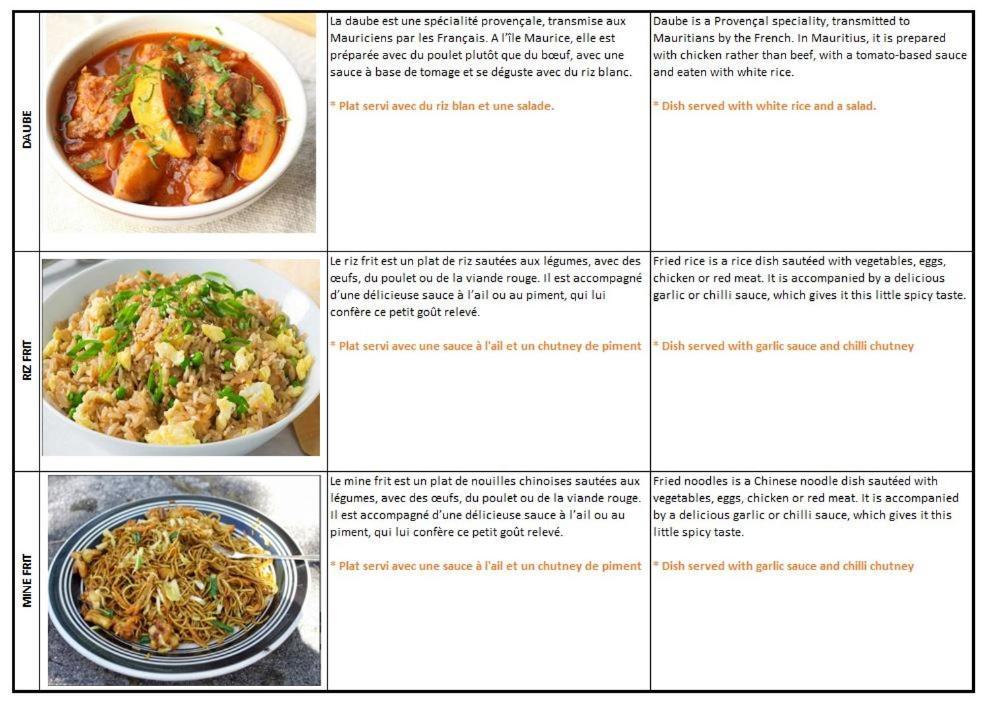 | | | | |
|---|---|---|---|
| DAUBE | | La daube est une spécialité provençale, transmise aux Mauriciens par les Français. A l'île Maurice, elle est préparée avec du poulet plutôt que du bœuf, avec une sauce à base de tomage et se déguste avec du riz blanc.<br><br>* Plat servi avec du riz blan et une salade. | Daube is a Provençal speciality, transmitted to Mauritians by the French. In Mauritius, it is prepared with chicken rather than beef, with a tomato-based sauce and eaten with white rice.<br><br>* Dish served with white rice and a salad. |
| RIZ FRIT | | Le riz frit est un plat de riz sautées aux légumes, avec des œufs, du poulet ou de la viande rouge. Il est accompagné d'une délicieuse sauce à l'ail ou au piment, qui lui confère ce petit goût relevé.<br><br>* Plat servi avec une sauce à l'ail et un chutney de piment | Fried rice is a rice dish sautéed with vegetables, eggs, chicken or red meat. It is accompanied by a delicious garlic or chilli sauce, which gives it this little spicy taste.<br><br>* Dish served with garlic sauce and chilli chutney |
| MINE FRIT | | Le mine frit est un plat de nouilles chinoises sautées aux légumes, avec des œufs, du poulet ou de la viande rouge. Il est accompagné d'une délicieuse sauce à l'ail ou au piment, qui lui confère ce petit goût relevé.<br><br>* Plat servi avec une sauce à l'ail et un chutney de piment | Fried noodles is a Chinese noodle dish sautéed with vegetables, eggs, chicken or red meat. It is accompanied by a delicious garlic or chilli sauce, which gives it this little spicy taste.<br><br>* Dish served with garlic sauce and chilli chutney |